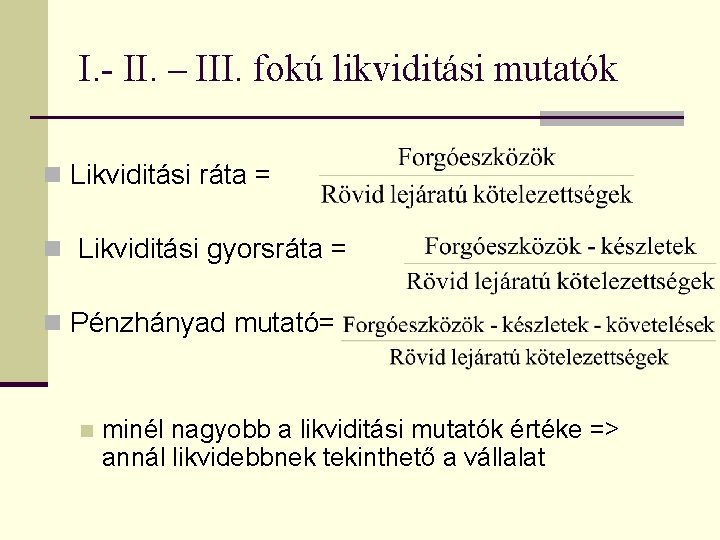 I.- II. – III. fokú likviditási mutatók

Likviditási ráta = $\frac{\text{Forgóeszközök}}{\text{Rövid lejáratú kötelezettségek}}$

Likviditási gyorsráta = $\frac{\text{Forgóeszközök - készletek}}{\text{Rövid lejáratú kötelezettségek}}$

Pénzhányad mutató= $\frac{\text{Forgóeszközök - készletek - követelések}}{\text{Rövid lejáratú kötelezettségek}}$

minél nagyobb a likviditási mutatók értéke => annál likvidebbnek tekinthető a vállalat